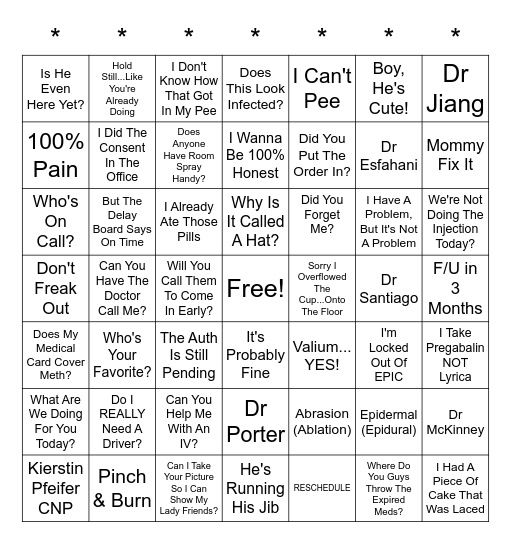 | * | * | * | * | * | * | * |
|---|---|---|---|---|---|---|
| Is He Even Here Yet? | Hold Still...Like You're Already Doing | I Don't Know How That Got In My Pee | Does This Look Infected? | I Can't Pee | Boy, He's Cute! | Dr Jiang |
| 100% Pain | I Did The Consent In The Office | Does Anyone Have Room Spray Handy? | I Wanna Be 100% Honest | Did You Put The Order In? | Dr Esfahani | Mommy Fix It |
| Who's On Call? | But The Delay Board Says On Time | I Already Ate Those Pills | Why Is It Called A Hat? | Did You Forget Me? | I Have A Problem, But It's Not A Problem | We're Not Doing The Injection Today? |
| Don't Freak Out | Can You Have The Doctor Call Me? | Will You Call Them To Come In Early? | Free! | Sorry I Overflowed The Cup...Onto The Floor | Dr Santiago | F/U in 3 Months |
| Does My Medical Card Cover Meth? | Who's Your Favorite? | The Auth Is Still Pending | It's Probably Fine | Valium... YES! | I'm Locked Out Of EPIC | I Take Pregabalin NOT Lyrica |
| What Are We Doing For You Today? | Do I REALLY Need A Driver? | Can You Help Me With An IV? | Dr Porter | Abrasion (Ablation) | Epidermal (Epidural) | Dr McKinney |
| Kierstin Pfeifer CNP | Pinch & Burn | Can I Take Your Picture So I Can Show My Lady Friends? | He's Running His Jib | RESCHEDULE | Where Do You Guys Throw The Expired Meds? | I Had A Piece Of Cake That Was Laced |